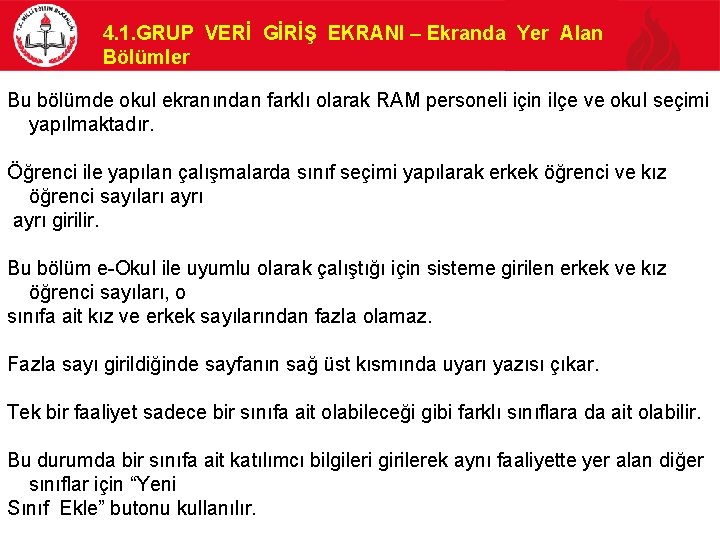 4.1.GRUP VERİ GİRİŞ EKRANI – Ekranda Yer Alan Bölümler

Bu bölümde okul ekranından farklı olarak RAM personeli için ilçe ve okul seçimi yapılmaktadır.

Öğrenci ile yapılan çalışmalarda sınıf seçimi yapılarak erkek öğrenci ve kız öğrenci sayıları ayrı ayrı girilir.

Bu bölüm e-Okul ile uyumlu olarak çalıştığı için sisteme girilen erkek ve kız öğrenci sayıları, o sınıfa ait kız ve erkek sayılarından fazla olamaz.

Fazla sayı girildiğinde sayfanın sağ üst kısmında uyarı yazısı çıkar.

Tek bir faaliyet sadece bir sınıfa ait olabileceği gibi farklı sınıflara da ait olabilir.

Bu durumda bir sınıfa ait katılımcı bilgileri girilerek aynı faaliyette yer alan diğer sınıflar için "Yeni Sınıf Ekle" butonu kullanılır.